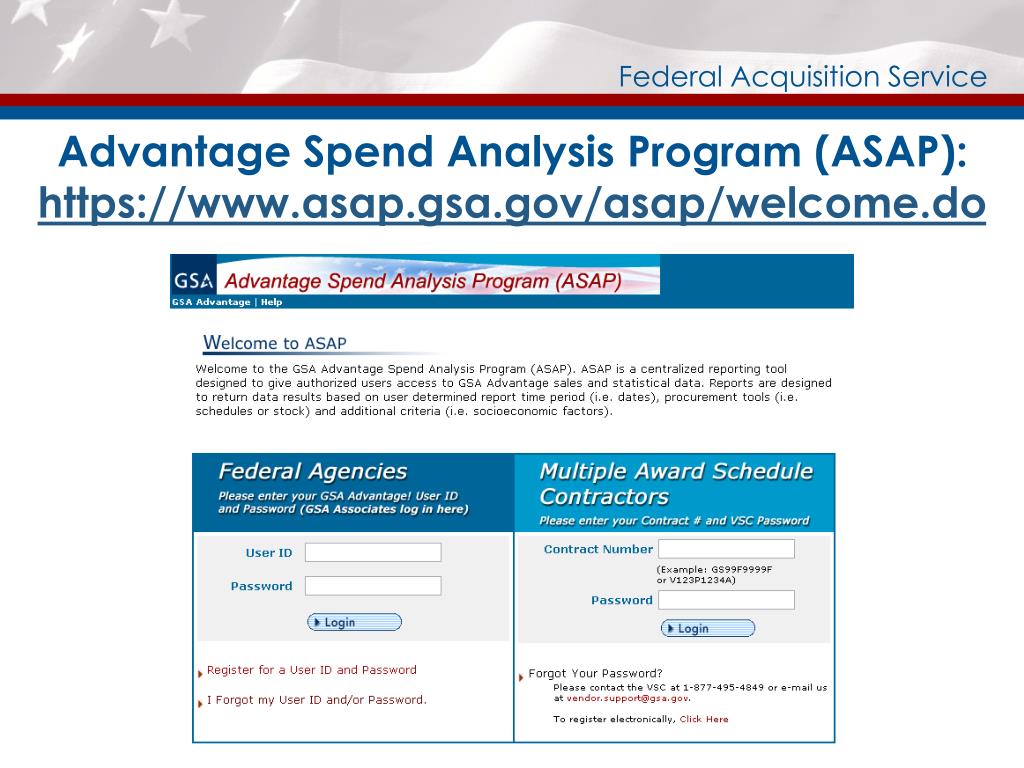 Federal Acquisition Service

Advantage Spend Analysis Program (ASAP): https://www.asap.gsa.gov/asap/welcome.do

GSA Advantage Spend Analysis Program (ASAP)

GSA Advantage | Help

Welcome to ASAP

Welcome to the GSA Advantage Spend Analysis Program (ASAP). ASAP is a centralized reporting tool designed to give authorized users access to GSA Advantage sales and statistical data. Reports are designed to return data results based on user determined report time period (i.e. dates), procurement tools (i.e. schedules or stock) and additional criteria (i.e. socioeconomic factors).

Federal Agencies

Please enter your GSA Advantage! User ID and Password (GSA Associates log in here)

User ID

Password

Login

Register for a User ID and Password

I Forgot my User ID and/or Password.

Multiple Award Schedule Contractors

Please enter your Contract # and VSC Password

Contract Number

(Example: GS99F9999F or V123P1234A)

Password

Login

Forgot Your Password?

Please contact the VSC at 1-877-495-4849 or e-mail us at vendor.support@gsa.gov.

To register electronically, Click Here